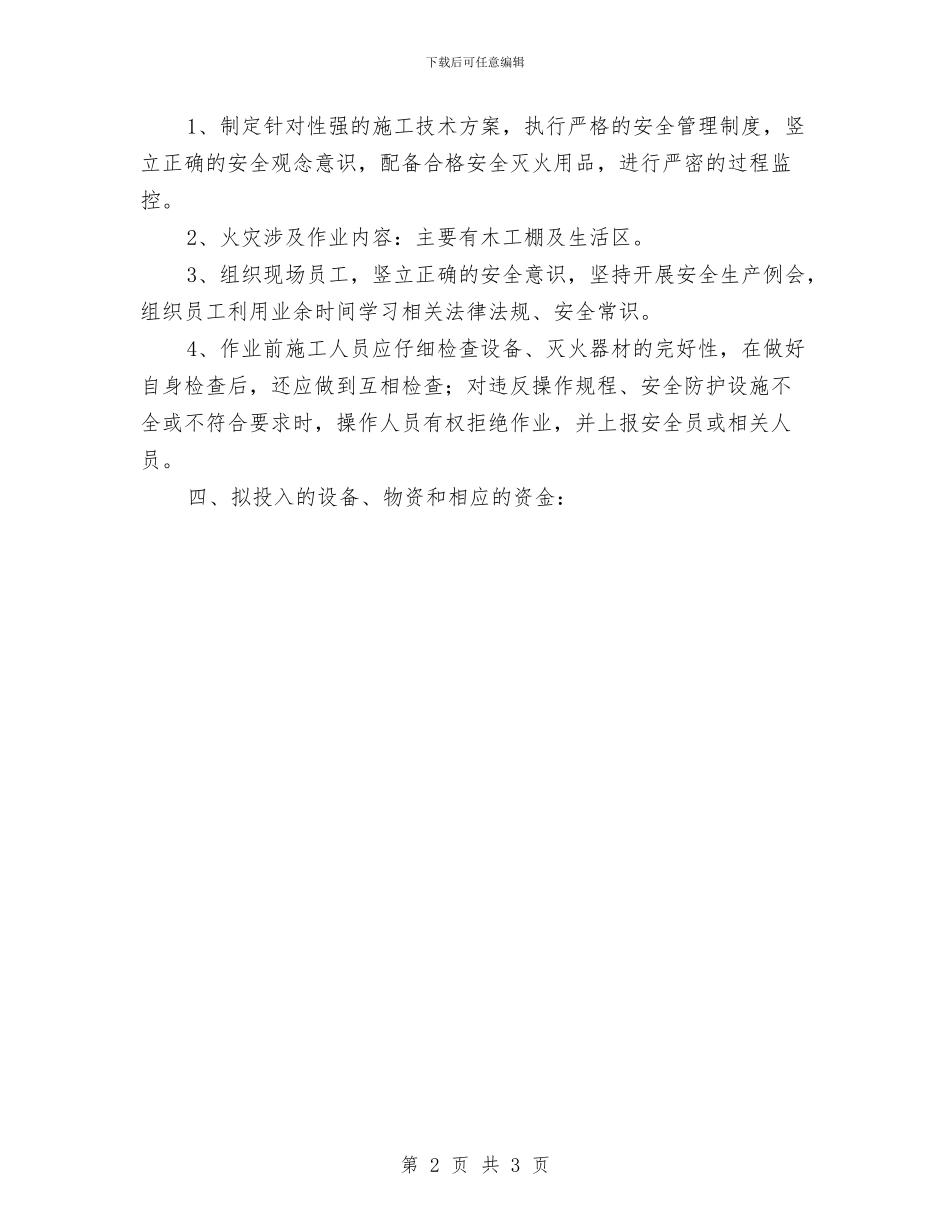 下载后可任意编辑

1、制定针对性强的施工技术方案，执行严格的安全管理制度，竖立正确的安全观念意识，配备合格安全灭火用品，进行严密的过程监控。

2、火灾涉及作业内容：主要有木工棚及生活区。

3、组织现场员工，竖立正确的安全意识，坚持开展安全生产例会，组织员工利用业余时间学习相关法律法规、安全常识。

4、作业前施工人员应仔细检查设备、灭火器材的完好性，在做好自身检查后，还应做到互相检查；对违反操作规程、安全防护设施不全或不符合要求时，操作人员有权拒绝作业，并上报安全员或相关人员。

四、拟投入的设备、物资和相应的资金：

第 2 页 共 3 页